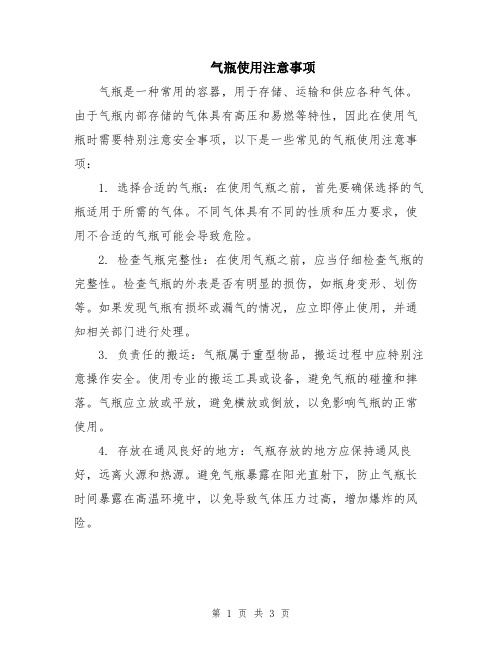 气瓶使用注意事项

气瓶是一种常用的容器，用于存储、运输和供应各种气体。由于气瓶内部存储的气体具有高压和易燃等特性，因此在使用气瓶时需要特别注意安全事项，以下是一些常见的气瓶使用注意事项：

1. 选择合适的气瓶：在使用气瓶之前，首先要确保选择的气瓶适用于所需的气体。不同气体具有不同的性质和压力要求，使用不合适的气瓶可能会导致危险。

2. 检查气瓶完整性：在使用气瓶之前，应当仔细检查气瓶的完整性。检查气瓶的外表是否有明显的损伤，如瓶身变形、划伤等。如果发现气瓶有损坏或漏气的情况，应立即停止使用，并通知相关部门进行处理。

3. 负责任的搬运：气瓶属于重型物品，搬运过程中应特别注意操作安全。使用专业的搬运工具或设备，避免气瓶的碰撞和摔落。气瓶应立放或平放，避免横放或倒放，以免影响气瓶的正常使用。

4. 存放在通风良好的地方：气瓶存放的地方应保持通风良好，远离火源和热源。避免气瓶暴露在阳光直射下，防止气瓶长时间暴露在高温环境中，以免导致气体压力过高，增加爆炸的风险。

第 1 页 共 3 页